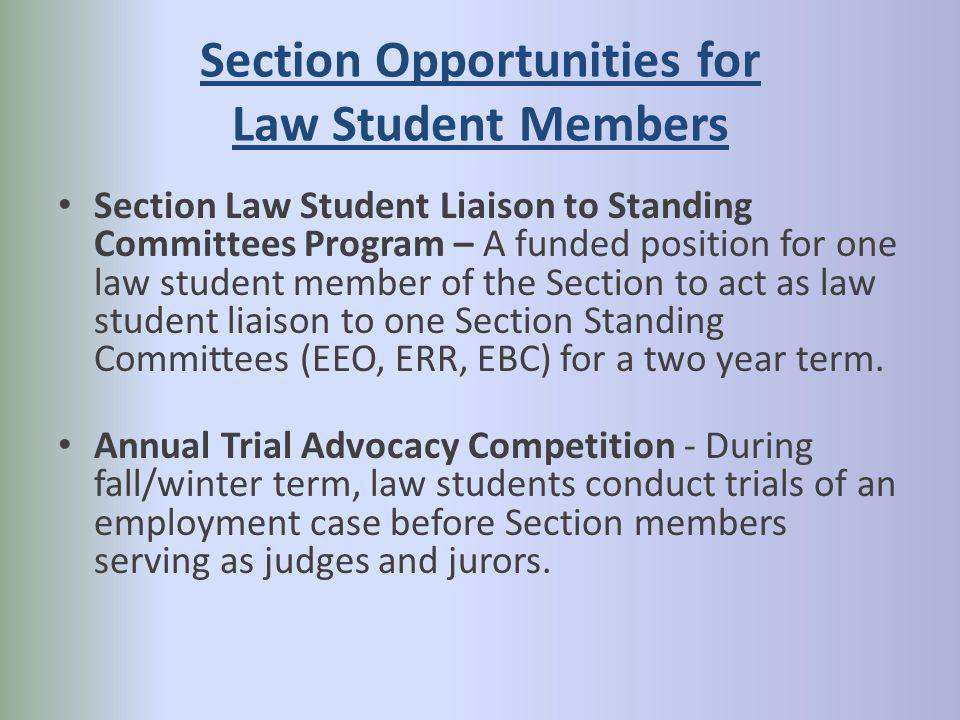 Section Opportunities for Law Student Members

• Section Law Student Liaison to Standing Committees Program – A funded position for one law student member of the Section to act as law student liaison to one Section Standing Committees (EEO, ERR, EBC) for a two year term.

• Annual Trial Advocacy Competition - During fall/winter term, law students conduct trials of an employment case before Section members serving as judges and jurors.